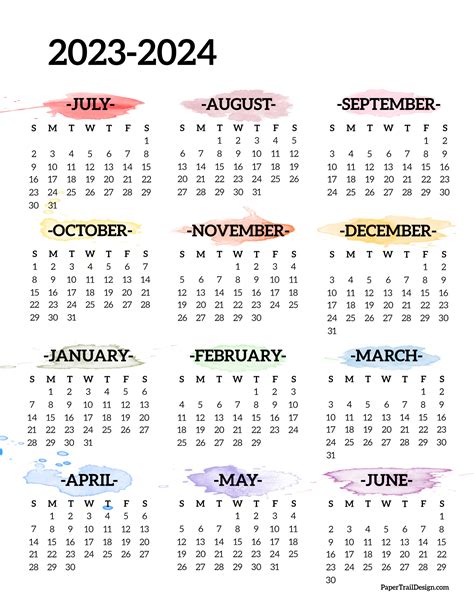 2023-2024

-JULY-

| S | M | T | W | T | F | S |
|---|---|---|---|---|---|---|
| | | | | | | 1 |
| 2 | 3 | 4 | 5 | 6 | 7 | 8 |
| 9 | 10 | 11 | 12 | 13 | 14 | 15 |
| 16 | 17 | 18 | 19 | 20 | 21 | 22 |
| 23 | 24 | 25 | 26 | 27 | 28 | 29 |
| 30 | 31 | | | | | |

-AUGUST-

| S | M | T | W | T | F | S |
|---|---|---|---|---|---|---|
| | | 1 | 2 | 3 | 4 | 5 |
| 6 | 7 | 8 | 9 | 10 | 11 | 12 |
| 13 | 14 | 15 | 16 | 17 | 18 | 19 |
| 20 | 21 | 22 | 23 | 24 | 25 | 26 |
| 27 | 28 | 29 | 30 | 31 | | |

-SEPTEMBER-

| S | M | T | W | T | F | S |
|---|---|---|---|---|---|---|
| | | | | | 1 | 2 |
| 3 | 4 | 5 | 6 | 7 | 8 | 9 |
| 10 | 11 | 12 | 13 | 14 | 15 | 16 |
| 17 | 18 | 19 | 20 | 21 | 22 | 23 |
| 24 | 25 | 26 | 27 | 28 | 29 | 30 |

-OCTOBER-

| S | M | T | W | T | F | S |
|---|---|---|---|---|---|---|
| 1 | 2 | 3 | 4 | 5 | 6 | 7 |
| 8 | 9 | 10 | 11 | 12 | 13 | 14 |
| 15 | 16 | 17 | 18 | 19 | 20 | 21 |
| 22 | 23 | 24 | 25 | 26 | 27 | 28 |
| 29 | 30 | 31 | | | | |

-NOVEMBER-

| S | M | T | W | T | F | S |
|---|---|---|---|---|---|---|
| | | | 1 | 2 | 3 | 4 |
| 5 | 6 | 7 | 8 | 9 | 10 | 11 |
| 12 | 13 | 14 | 15 | 16 | 17 | 18 |
| 19 | 20 | 21 | 22 | 23 | 24 | 25 |
| 26 | 27 | 28 | 29 | 30 | | |

-DECEMBER-

| S | M | T | W | T | F | S |
|---|---|---|---|---|---|---|
| | | | | | 1 | 2 |
| 3 | 4 | 5 | 6 | 7 | 8 | 9 |
| 10 | 11 | 12 | 13 | 14 | 15 | 16 |
| 17 | 18 | 19 | 20 | 21 | 22 | 23 |
| 24 | 25 | 26 | 27 | 28 | 29 | 30 |
| 31 | | | | | | |

-JANUARY-

| S | M | T | W | T | F | S |
|---|---|---|---|---|---|---|
| | 1 | 2 | 3 | 4 | 5 | 6 |
| 7 | 8 | 9 | 10 | 11 | 12 | 13 |
| 14 | 15 | 16 | 17 | 18 | 19 | 20 |
| 21 | 22 | 23 | 24 | 25 | 26 | 27 |
| 28 | 29 | 30 | 31 | | | |

-FEBRUARY-

| S | M | T | W | T | F | S |
|---|---|---|---|---|---|---|
| | | | | 1 | 2 | 3 |
| 4 | 5 | 6 | 7 | 8 | 9 | 10 |
| 11 | 12 | 13 | 14 | 15 | 16 | 17 |
| 18 | 19 | 20 | 21 | 22 | 23 | 24 |
| 25 | 26 | 27 | 28 | 29 | | |

-MARCH-

| S | M | T | W | T | F | S |
|---|---|---|---|---|---|---|
| | | | | | 1 | 2 |
| 3 | 4 | 5 | 6 | 7 | 8 | 9 |
| 10 | 11 | 12 | 13 | 14 | 15 | 16 |
| 17 | 18 | 19 | 20 | 21 | 22 | 23 |
| 24 | 25 | 26 | 27 | 28 | 29 | 30 |
| 31 | | | | | | |

-APRIL-

| S | M | T | W | T | F | S |
|---|---|---|---|---|---|---|
| | 1 | 2 | 3 | 4 | 5 | 6 |
| 7 | 8 | 9 | 10 | 11 | 12 | 13 |
| 14 | 15 | 16 | 17 | 18 | 19 | 20 |
| 21 | 22 | 23 | 24 | 25 | 26 | 27 |
| 28 | 29 | 30 | | | | |

-MAY-

| S | M | T | W | T | F | S |
|---|---|---|---|---|---|---|
| | | | 1 | 2 | 3 | 4 |
| 5 | 6 | 7 | 8 | 9 | 10 | 11 |
| 12 | 13 | 14 | 15 | 16 | 17 | 18 |
| 19 | 20 | 21 | 22 | 23 | 24 | 25 |
| 26 | 27 | 28 | 29 | 30 | 31 | |

-JUNE-

| S | M | T | W | T | F | S |
|---|---|---|---|---|---|---|
| | | | | | | 1 |
| 2 | 3 | 4 | 5 | 6 | 7 | 8 |
| 9 | 10 | 11 | 12 | 13 | 14 | 15 |
| 16 | 17 | 18 | 19 | 20 | 21 | 22 |
| 23 | 24 | 25 | 26 | 27 | 28 | 29 |
| 30 | | | | | | |

PaperTrailDesign.com